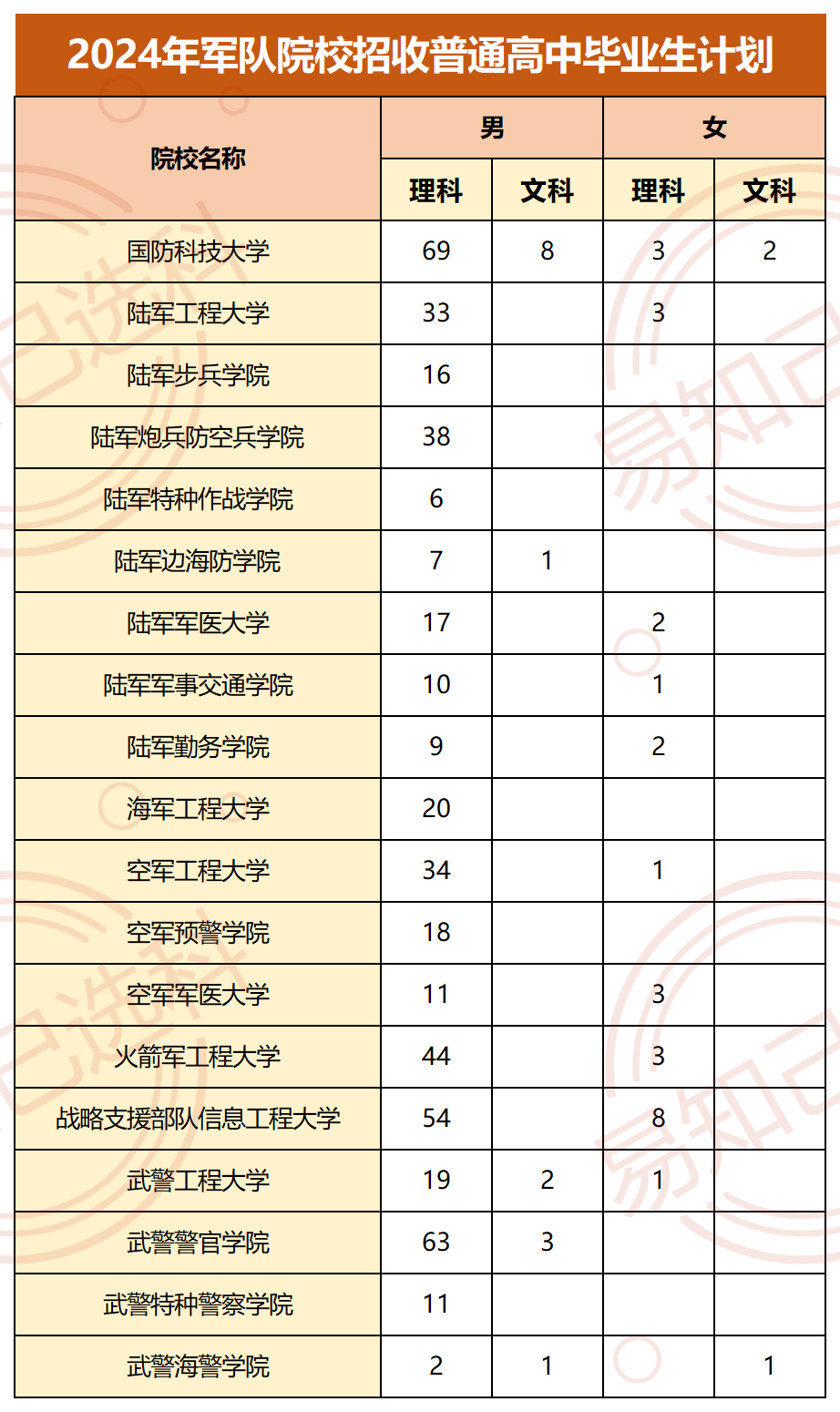 2024年军队院校招收普通高中毕业生计划

| 院校名称 | 男 理科 | 男 文科 | 女 理科 | 女 文科 |
|---|---|---|---|---|
| 国防科技大学 | 69 | 8 | 3 | 2 |
| 陆军工程大学 | 33 | | 3 | |
| 陆军步兵学院 | 16 | | | |
| 陆军炮兵防空兵学院 | 38 | | | |
| 陆军特种作战学院 | 6 | | | |
| 陆军边海防学院 | 7 | 1 | | |
| 陆军军医大学 | 17 | | 2 | |
| 陆军军事交通学院 | 10 | | 1 | |
| 陆军勤务学院 | 9 | | 2 | |
| 海军工程大学 | 20 | | | |
| 空军工程大学 | 34 | | 1 | |
| 空军预警学院 | 18 | | | |
| 空军军医大学 | 11 | | 3 | |
| 火箭军工程大学 | 44 | | 3 | |
| 战略支援部队信息工程大学 | 54 | | 8 | |
| 武警工程大学 | 19 | 2 | 1 | |
| 武警警官学院 | 63 | 3 | | |
| 武警特种警察学院 | 11 | | | |
| 武警海警学院 | 2 | 1 | | 1 |

易知己选科